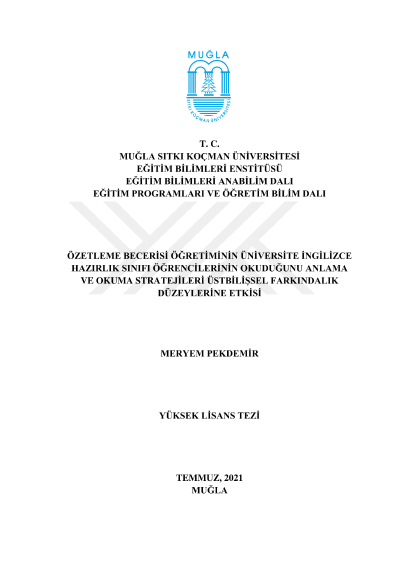 MUĞLA

T. C.
MUĞLA SITKI KOÇMAN ÜNİVERSİTESİ
EĞİTİM BİLİMLERİ ENSTİTÜSÜ
EĞİTİM BİLİMLERİ ANABİLİM DALI
EĞİTİM PROGRAMLARI VE ÖĞRETİM BİLİM DALI

ÖZETLEME BECERİSİ ÖĞRETİMİNİN ÜNİVERSİTE İNGİLİZCE HAZIRLIK SINIFI ÖĞRENCİLERİNİN OKUDUĞUNU ANLAMA VE OKUMA STRATEJİLERİ ÜSTBİLİŞSEL FARKINDALIK DÜZEYLERİNE ETKİSİ

MERYEM PEKDEMİR

YÜKSEK LİSANS TEZİ

TEMMUZ, 2021
MUĞLA